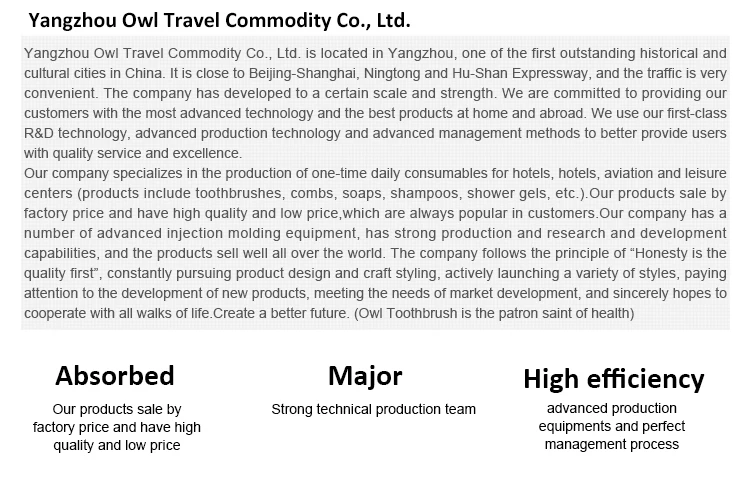 Yangzhou Owl Travel Commodity Co., Ltd.

Yangzhou Owl Travel Commodity Co., Ltd. is located in Yangzhou, one of the first outstanding historical and cultural cities in China. It is close to Beijing-Shanghai, Ningtong and Hu-Shan Expressway, and the traffic is very convenient. The company has developed to a certain scale and strength. We are committed to providing our customers with the most advanced technology and the best products at home and abroad. We use our first-class R&D technology, advanced production technology and advanced management methods to better provide users with quality service and excellence.
Our company specializes in the production of one-time daily consumables for hotels, hotels, aviation and leisure centers (products include toothbrushes, combs, soaps, shampoos, shower gels, etc.).Our products sale by factory price and have high quality and low price,which are always popular in customers.Our company has a number of advanced injection molding equipment, has strong production and research and development capabilities, and the products sell well all over the world. The company follows the principle of “Honesty is the quality first”, constantly pursuing product design and craft styling, actively launching a variety of styles, paying attention to the development of new products, meeting the needs of market development, and sincerely hopes to cooperate with all walks of life.Create a better future. (Owl Toothbrush is the patron saint of health)

Absorbed
Our products sale by factory price and have high quality and low price

Major
Strong technical production team

High efficiency
advanced production equipments and perfect management process